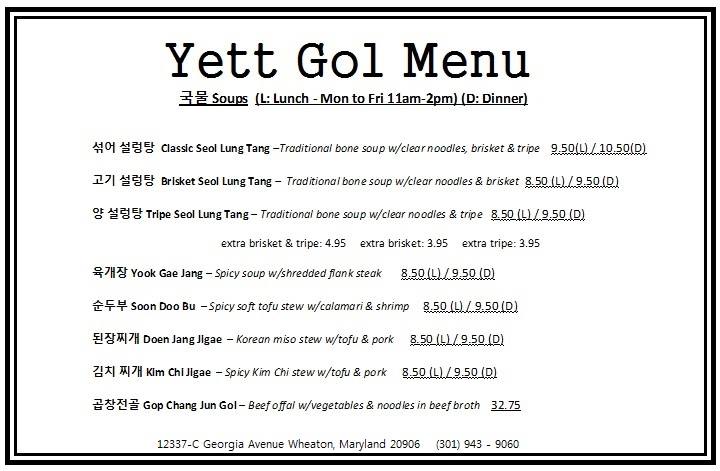 Yett Gol Menu

국물 Soups (L: Lunch - Mon to Fri 11am-2pm) (D: Dinner)

섞어 설렁탕 Classic Seol Lung Tang –Traditional bone soup w/clear noodles, brisket & tripe 9.50(L) / 10.50(D)

고기 설렁탕 Brisket Seol Lung Tang – Traditional bone soup w/clear noodles & brisket 8.50 (L) / 9.50 (D)

양 설렁탕 Tripe Seol Lung Tang – Traditional bone soup w/clear noodles & tripe 8.50 (L) / 9.50 (D)

extra brisket & tripe: 4.95 extra brisket: 3.95 extra tripe: 3.95

육개장 Yook Gae Jang – Spicy soup w/shredded flank steak 8.50 (L) / 9.50 (D)

순두부 Soon Doo Bu – Spicy soft tofu stew w/calamari & shrimp 8.50 (L) / 9.50 (D)

된장찌개 Doen Jang Jigae – Korean miso stew w/tofu & pork 8.50 (L) / 9.50 (D)

김치 찌개 Kim Chi Jigae – Spicy Kim Chi stew w/tofu & pork 8.50 (L) / 9.50 (D)

곱창전골 Gop Chang Jun Gol – Beef offal w/vegetables & noodles in beef broth 32.75

12337-C Georgia Avenue Wheaton, Maryland 20906 (301) 943 - 9060